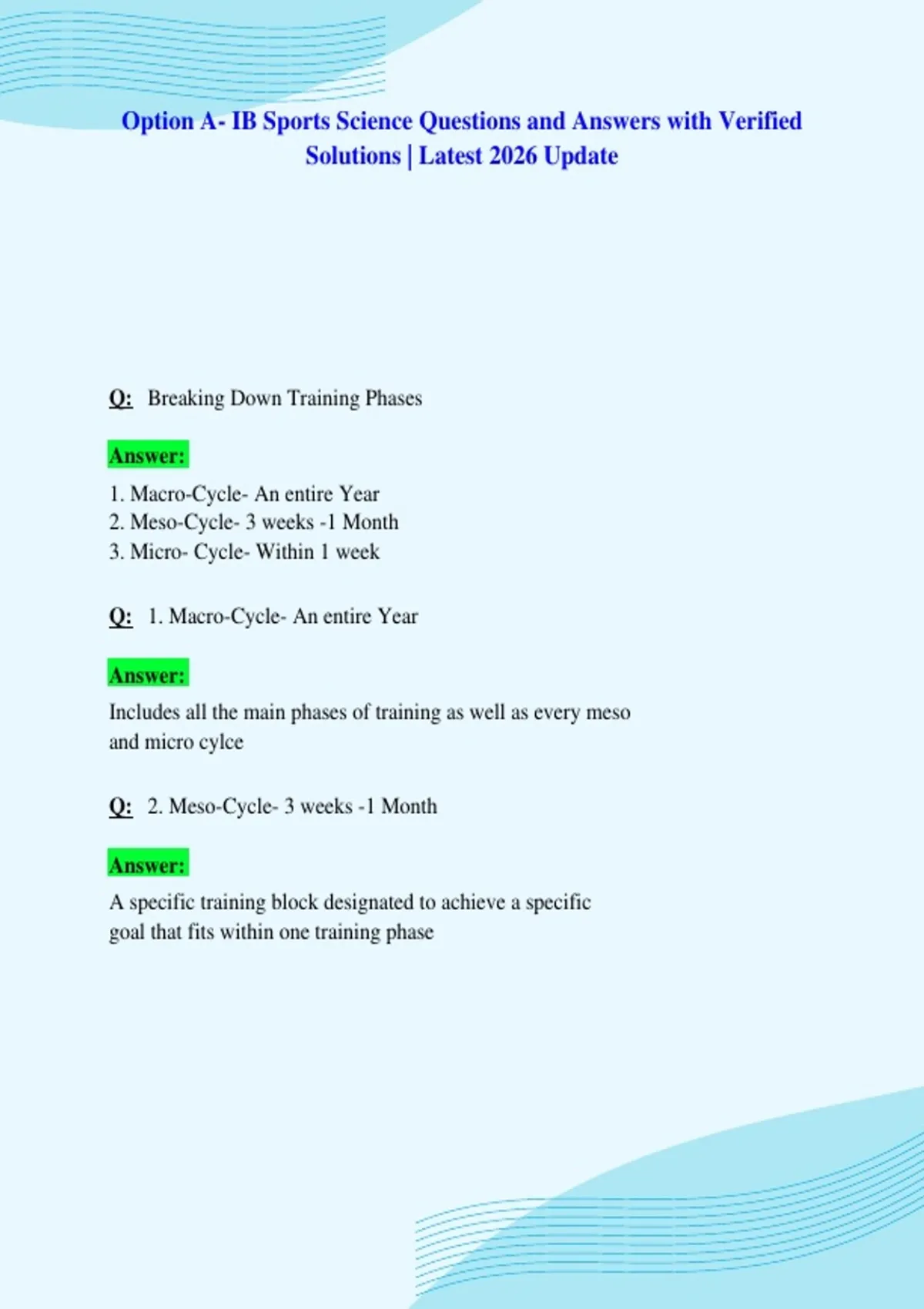 Option A- IB Sports Science Questions and Answers with Verified Solutions | Latest 2026 Update

Q: Breaking Down Training Phases

Answer:

1. Macro-Cycle- An entire Year
2. Meso-Cycle- 3 weeks -1 Month
3. Micro- Cycle- Within 1 week

Q: 1. Macro-Cycle- An entire Year

Answer:

Includes all the main phases of training as well as every meso and micro cylce

Q: 2. Meso-Cycle- 3 weeks -1 Month

Answer:

A specific training block designated to achieve a specific goal that fits within one training phase